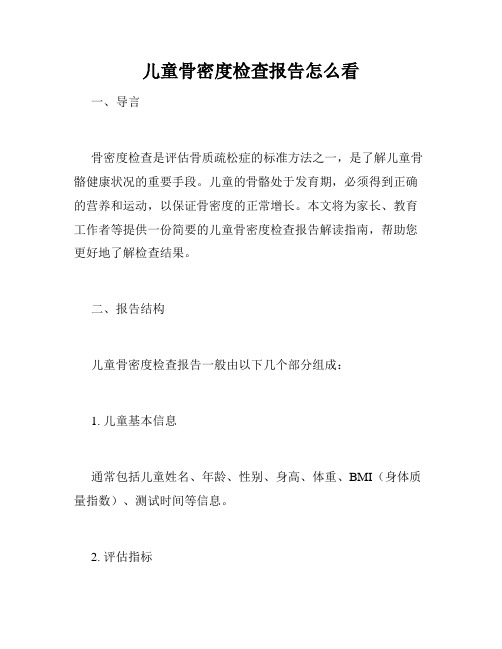 儿童骨密度检查报告怎么看

一、导言

骨密度检查是评估骨质疏松症的标准方法之一，是了解儿童骨骼健康状况的重要手段。儿童的骨骼处于发育期，必须得到正确的营养和运动，以保证骨密度的正常增长。本文将为家长、教育工作者等提供一份简要的儿童骨密度检查报告解读指南，帮助您更好地了解检查结果。

二、报告结构

儿童骨密度检查报告一般由以下几个部分组成：

1. 儿童基本信息

通常包括儿童姓名、年龄、性别、身高、体重、BMI（身体质量指数）、测试时间等信息。

2. 评估指标